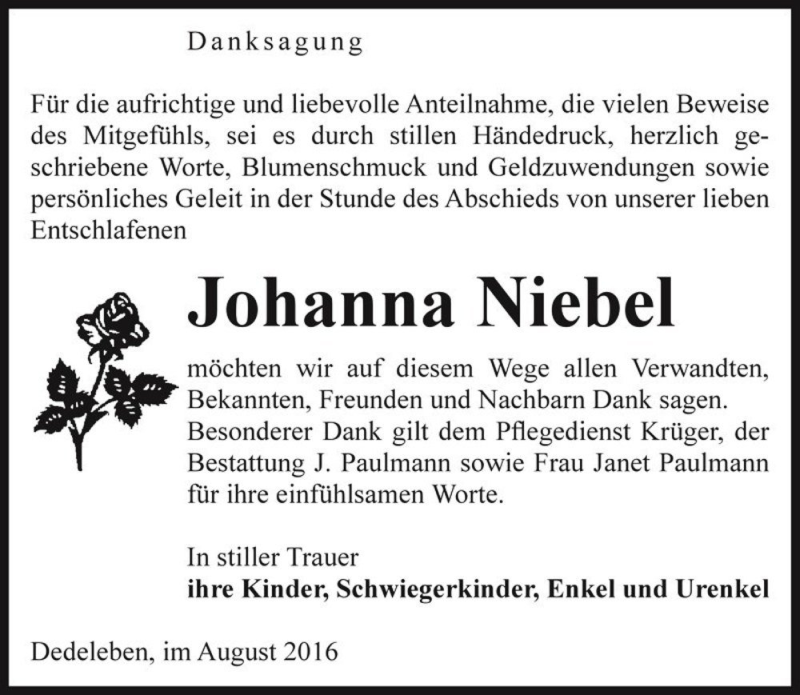 Danksagung

Für die aufrichtige und liebevolle Anteilnahme, die vielen Beweise des Mitgefühls, sei es durch stillen Händedruck, herzlich geschriebene Worte, Blumenschmuck und Geldzuwendungen sowie persönliches Geleit in der Stunde des Abschieds von unserer lieben Entschlafenen

Johanna Niebel

möchten wir auf diesem Wege allen Verwandten, Bekannten, Freunden und Nachbarn Dank sagen. Besonderer Dank gilt dem Pflegedienst Krüger, der Bestattung J. Paulmann sowie Frau Janet Paulmann für ihre einfühlsamen Worte.

In stiller Trauer
ihre Kinder, Schwiegerkinder, Enkel und Urenkel

Dedeleben, im August 2016